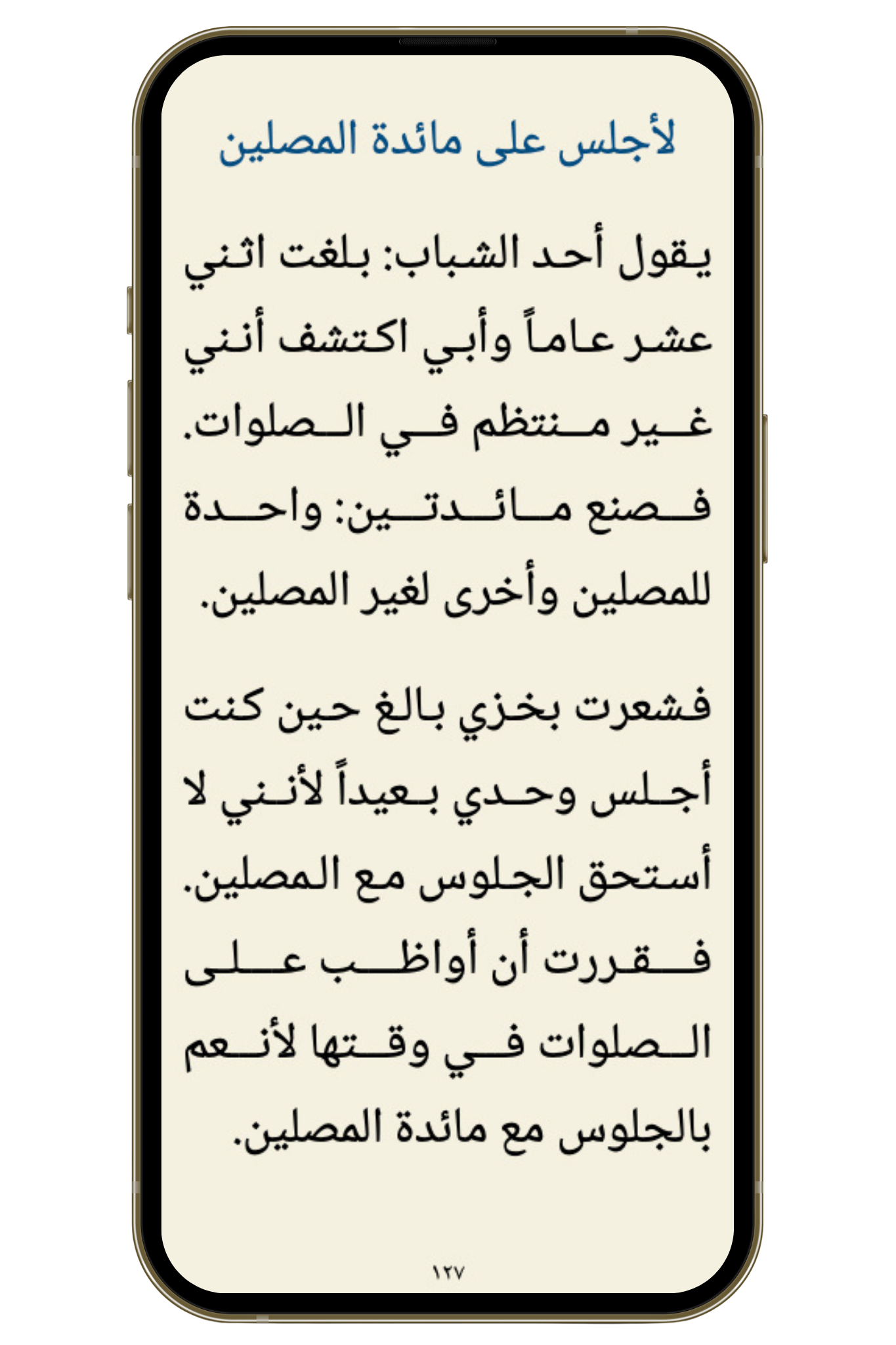 لأجلس على مائدة المصلين

يقول أحد الشباب: بلغت اثني عشر عاماً وأبي اكتشف أنني غير منتظم في الصلوات. فصنع مائدتين: واحدة للمصلين وأخرى لغير المصلين.

فشعرت بخزي بالغ حين كنت أجلس وحدي بعيداً لأنني لا أستحق الجلوس مع المصلين. فقررت أن أواظب على الصلوات في وقتها لأنعم بالجلوس مع مائدة المصلين.

١٢٧